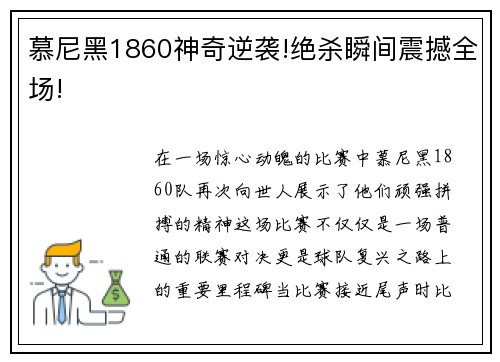 慕尼黑1860神奇逆袭!绝杀瞬间震撼全场!

在一场惊心动魄的比赛中慕尼黑1860队再次向世人展示了他们顽强拼搏的精神这场比赛不仅仅是一场普通的联赛对决更是球队复兴之路上的重要里程碑当比赛接近尾声时比

$